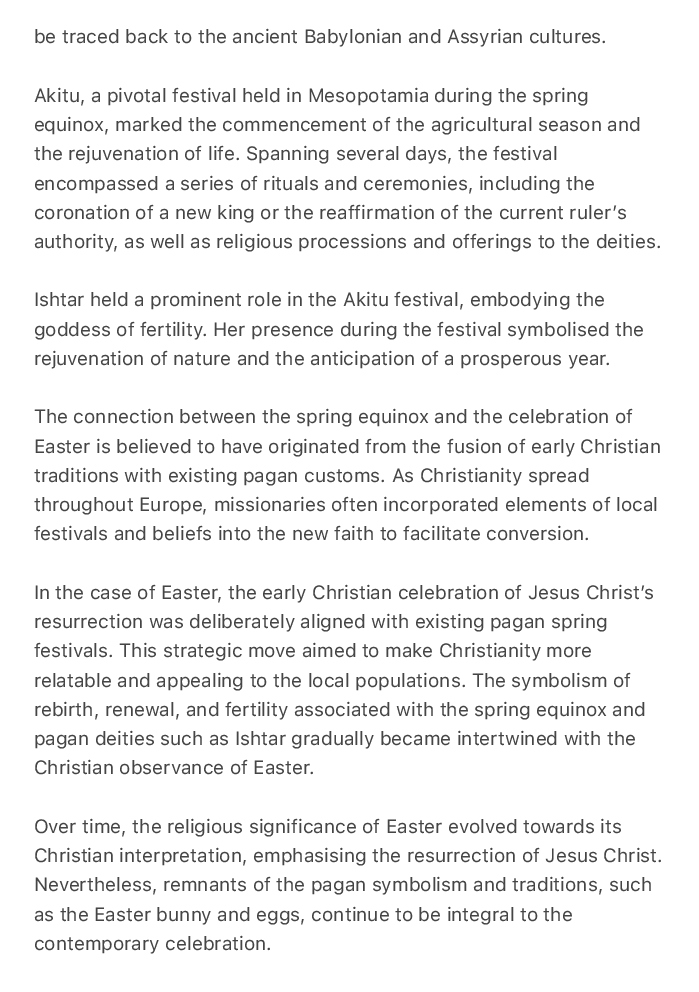 be traced back to the ancient Babylonian and Assyrian cultures.

Akitu, a pivotal festival held in Mesopotamia during the spring equinox, marked the commencement of the agricultural season and the rejuvenation of life. Spanning several days, the festival encompassed a series of rituals and ceremonies, including the coronation of a new king or the reaffirmation of the current ruler's authority, as well as religious processions and offerings to the deities.

Ishtar held a prominent role in the Akitu festival, embodying the goddess of fertility. Her presence during the festival symbolised the rejuvenation of nature and the anticipation of a prosperous year.

The connection between the spring equinox and the celebration of Easter is believed to have originated from the fusion of early Christian traditions with existing pagan customs. As Christianity spread throughout Europe, missionaries often incorporated elements of local festivals and beliefs into the new faith to facilitate conversion.

In the case of Easter, the early Christian celebration of Jesus Christ's resurrection was deliberately aligned with existing pagan spring festivals. This strategic move aimed to make Christianity more relatable and appealing to the local populations. The symbolism of rebirth, renewal, and fertility associated with the spring equinox and pagan deities such as Ishtar gradually became intertwined with the Christian observance of Easter.

Over time, the religious significance of Easter evolved towards its Christian interpretation, emphasising the resurrection of Jesus Christ. Nevertheless, remnants of the pagan symbolism and traditions, such as the Easter bunny and eggs, continue to be integral to the contemporary celebration.